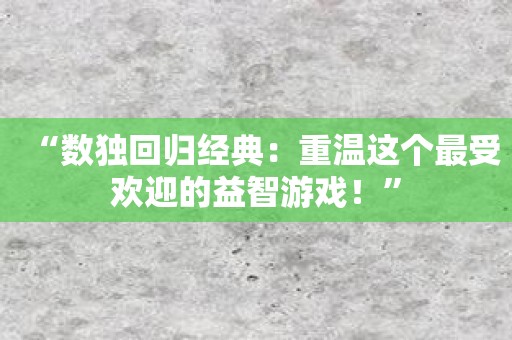 “数独回归经典：重温这个最受欢迎的益智游戏！”